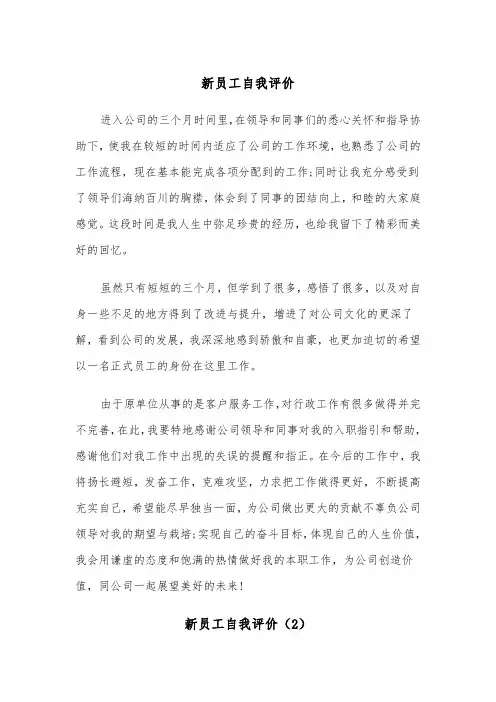 新员工自我评价

进入公司的三个月时间里，在领导和同事们的悉心关怀和指导协助下，使我在较短的时间内适应了公司的工作环境，也熟悉了公司的工作流程，现在基本能完成各项分配到的工作；同时让我充分感受到了领导们海纳百川的胸襟，体会到了同事的团结向上，和睦的大家庭感觉。这段时间是我人生中弥足珍贵的经历，也给我留下了精彩而美好的回忆。

虽然只有短短的三个月，但学到了很多，感悟了很多，以及对自身一些不足的地方得到了改进与提升，增进了对公司文化的更深了解，看到公司的发展，我深深地感到骄傲和自豪，也更加迫切的希望以一名正式员工的身份在这里工作。

由于原单位从事的是客户服务工作，对行政工作有很多做得并完不完善，在此，我要特地感谢公司领导和同事对我的入职指引和帮助，感谢他们对我工作中出现的失误的提醒和指正。在今后的工作中，我将扬长避短，发奋工作，克难攻坚，力求把工作做得更好，不断提高充实自己，希望能尽早独当一面，为公司做出更大的贡献不辜负公司领导对我的期望与栽培；实现自己的奋斗目标，体现自己的人生价值，我会用谦虚的态度和饱满的热情做好我的本职工作，为公司创造价值，同公司一起展望美好的未来！

新员工自我评价（2）